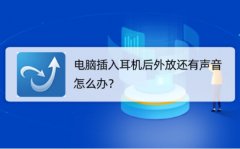 电脑插入耳机后外放还有声音怎么办?